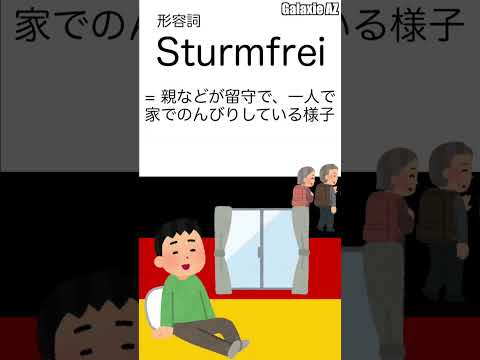 Galaxie AZ

形容詞
Sturmfrei

= 親などが留守で、一人で家でのんびりしている様子